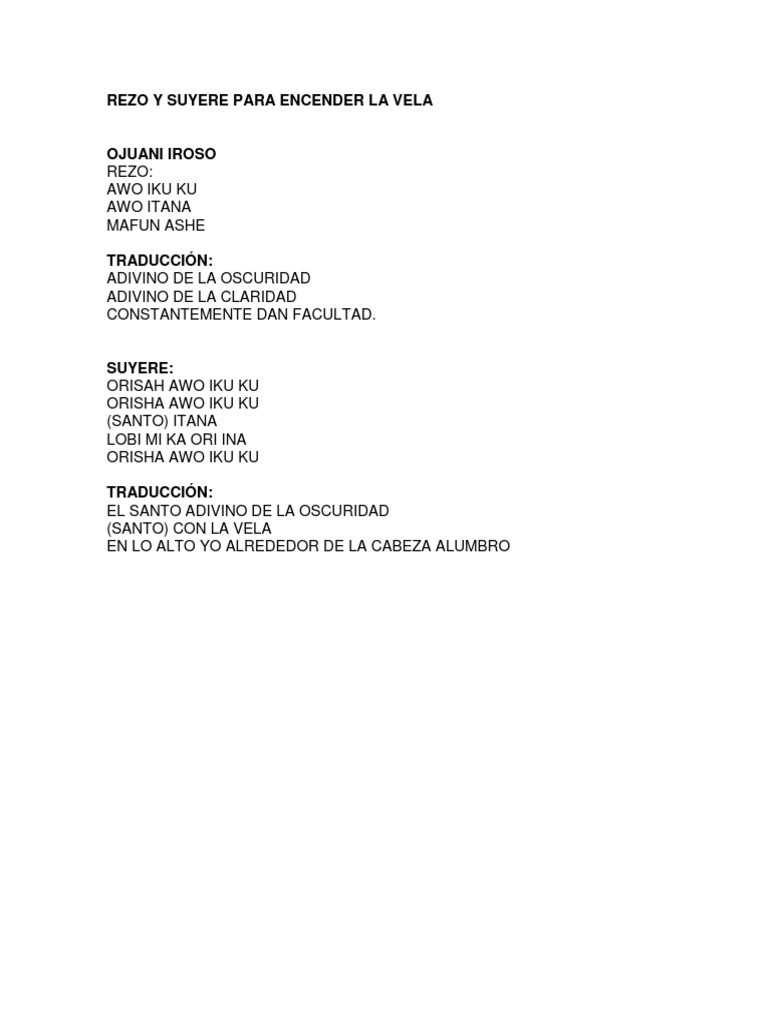 REZO Y SUYERE PARA ENCENDER LA VELA

OJUANI IROSO
REZO:
AWO IKU KU
AWO ITANA
MAFUN ASHE

TRADUCCIÓN:
ADIVINO DE LA OSCURIDAD
ADIVINO DE LA CLARIDAD
CONSTANTEMENTE DAN FACULTAD.

SUYERE:
ORISAH AWO IKU KU
ORISHA AWO IKU KU
(SANTO) ITANA
LOBI MI KA ORI INA
ORISHA AWO IKU KU

TRADUCCIÓN:
EL SANTO ADIVINO DE LA OSCURIDAD
(SANTO) CON LA VELA
EN LO ALTO YO ALREDEDOR DE LA CABEZA ALUMBRO